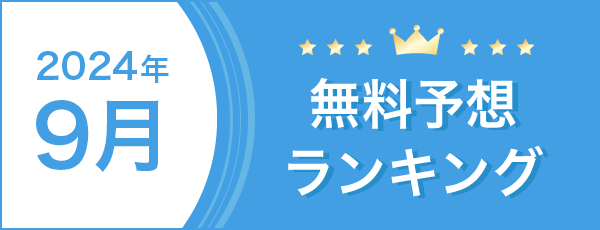 2024年
9月

無料予想
ランキング